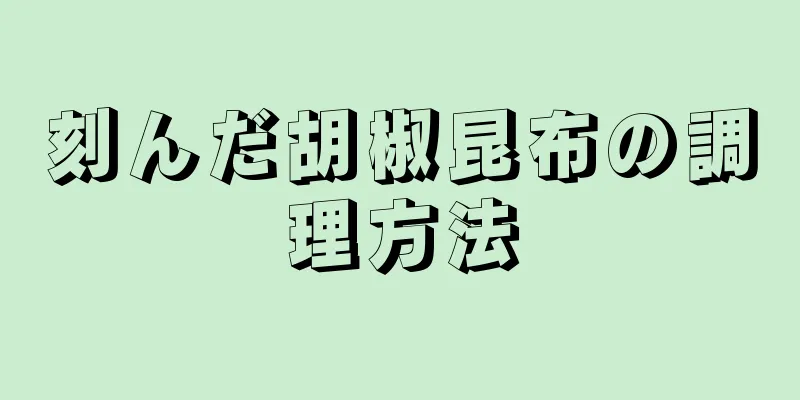 刻んだ胡椒昆布の調理方法